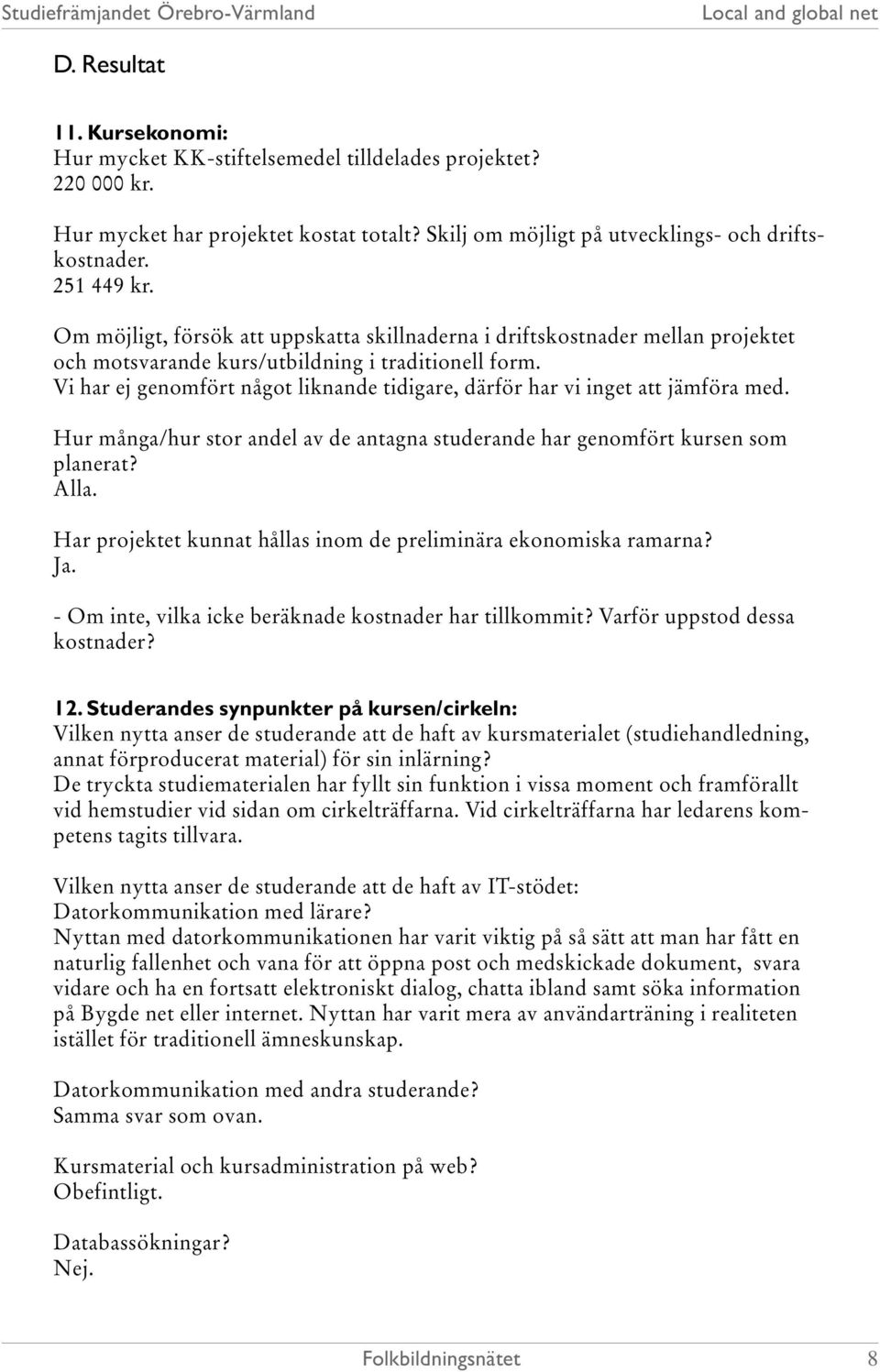 Studiefrämjandet Örebro-Värmland Local and global net

D. Resultat

11. Kursekonomi:
Hur mycket KK-stiftelsemedel tilldelades projektet?
220 000 kr.

Hur mycket har projektet kostat totalt? Skilj om möjligt på utvecklings- och driftskostnader.
251 449 kr.

Om möjligt, försök att uppskatta skillnaderna i driftskostnader mellan projektet och motsvarande kurs/utbildning i traditionell form.
Vi har ej genomfört något liknande tidigare, därför har vi inget att jämföra med.

Hur många/hur stor andel av de antagna studerande har genomfört kursen som planerat?
Alla.

Har projektet kunnat hållas inom de preliminära ekonomiska ramarna?
Ja.

- Om inte, vilka icke beräknade kostnader har tillkommit? Varför uppstod dessa kostnader?

12. Studerandes synpunkter på kursen/cirkeln:
Vilken nytta anser de studerande att de haft av kursmaterialet (studiehandledning, annat förproducerat material) för sin inlärning?
De tryckta studiematerialen har fyllt sin funktion i vissa moment och framförallt vid hemstudier vid sidan om cirkelträffarna. Vid cirkelträffarna har ledarens kompetens tagits tillvara.

Vilken nytta anser de studerande att de haft av IT-stödet:
Datorkommunikation med lärare?
Nyttan med datorkommunikationen har varit viktig på så sätt att man har fått en naturlig fallenhet och vana för att öppna post och medskickade dokument, svara vidare och ha en fortsatt elektroniskt dialog, chatta ibland samt söka information på Bygde net eller internet. Nyttan har varit mera av användarträning i realiteten istället för traditionell ämneskunskap.

Datorkommunikation med andra studerande?
Samma svar som ovan.

Kursmaterial och kursadministration på web?
Obefintligt.

Databassökningar?
Nej.

Folkbildningsnätet 8